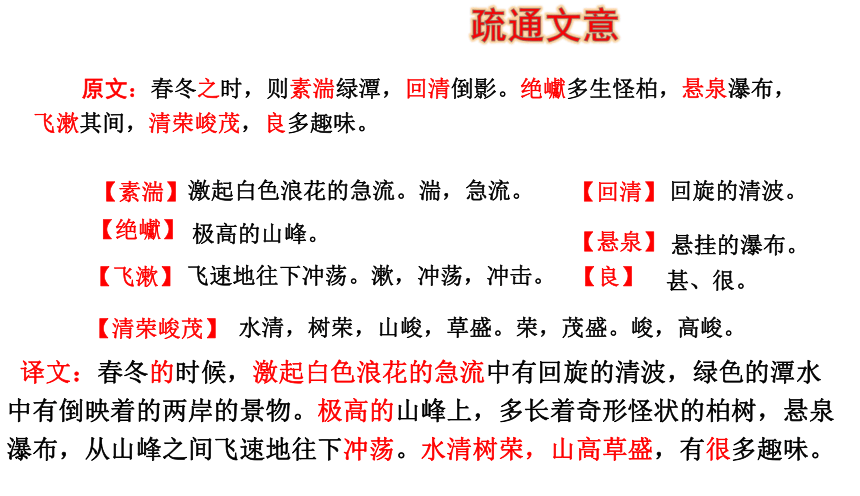 疏通文意

原文：春冬之时，则素湍绿潭，回清倒影。绝巘多生怪柏，悬泉瀑布，飞漱其间，清荣峻茂，良多趣味。

【素湍】激起白色浪花的急流。湍，急流。

【回清】回旋的清波。

【绝巘】极高的山峰。

【悬泉】悬挂的瀑布。

【飞漱】飞速地往下冲荡。漱，冲荡，冲击。

【良】甚、很。

【清荣峻茂】水清，树荣，山峻，草盛。荣，茂盛。峻，高峻。

译文：春冬的时候，激起白色浪花的急流中有回旋的清波，绿色的潭水中有倒映着的两岸的景物。极高的山峰上，多长着奇形怪状的柏树，悬泉瀑布，从山峰之间飞速地往下冲荡。水清树荣，山高草盛，有很多趣味。